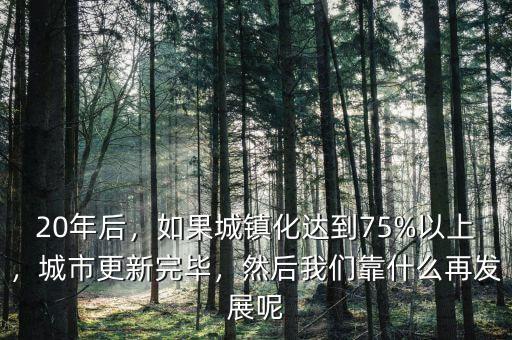 20年后，如果城镇化达到75%以上，城市更新完毕，然后我们靠什么再发展呢